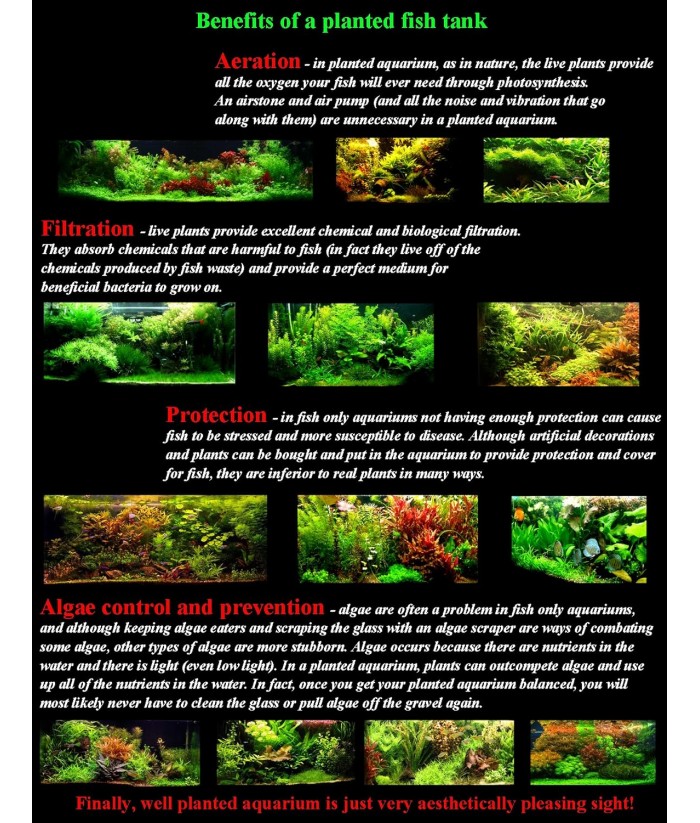 Benefits of a planted fish tank

Aeration - in planted aquarium, as in nature, the live plants provide all the oxygen your fish will ever need through photosynthesis. An airstone and air pump (and all the noise and vibration that go along with them) are unnecessary in a planted aquarium.

Filtration - live plants provide excellent chemical and biological filtration. They absorb chemicals that are harmful to fish (in fact they live off of the chemicals produced by fish waste) and provide a perfect medium for beneficial bacteria to grow on.

Protection - in fish only aquariums not having enough protection can cause fish to be stressed and more susceptible to disease. Although artificial decorations and plants can be bought and put in the aquarium to provide protection and cover for fish, they are inferior to real plants in many ways.

Algae control and prevention - algae are often a problem in fish only aquariums, and although keeping algae eaters and scraping the glass with an algae scraper are ways of combating some algae, other types of algae are more stubborn. Algae occurs because there are nutrients in the water and there is light (even low light). In a planted aquarium, plants can outcompete algae and use up all of the nutrients in the water. In fact, once you get your planted aquarium balanced, you will most likely never have to clean the glass or pull algae off the gravel again.

Finally, well planted aquarium is just very aesthetically pleasing sight!